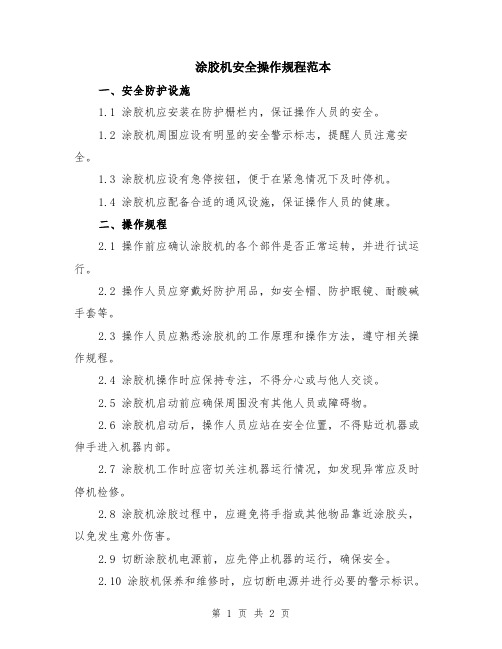 涂胶机安全操作规程范本

一、安全防护设施

1.1 涂胶机应安装在防护栅栏内，保证操作人员的安全。

1.2 涂胶机周围应设有明显的安全警示标志，提醒人员注意安全。

1.3 涂胶机应设有急停按钮，便于在紧急情况下及时停机。

1.4 涂胶机应配备合适的通风设施，保证操作人员的健康。

二、操作规程

2.1 操作前应确认涂胶机的各个部件是否正常运转，并进行试运行。

2.2 操作人员应穿戴好防护用品，如安全帽、防护眼镜、耐酸碱手套等。

2.3 操作人员应熟悉涂胶机的工作原理和操作方法，遵守相关操作规程。

2.4 涂胶机操作时应保持专注，不得分心或与他人交谈。

2.5 涂胶机启动前应确保周围没有其他人员或障碍物。

2.6 涂胶机启动后，操作人员应站在安全位置，不得贴近机器或伸手进入机器内部。

2.7 涂胶机工作时应密切关注机器运行情况，如发现异常应及时停机检修。

2.8 涂胶机涂胶过程中，应避免将手指或其他物品靠近涂胶头，以免发生意外伤害。

2.9 切断涂胶机电源前，应先停止机器的运行，确保安全。

2.10 涂胶机保养和维修时，应切断电源并进行必要的警示标识。

第 1 页 共 2 页